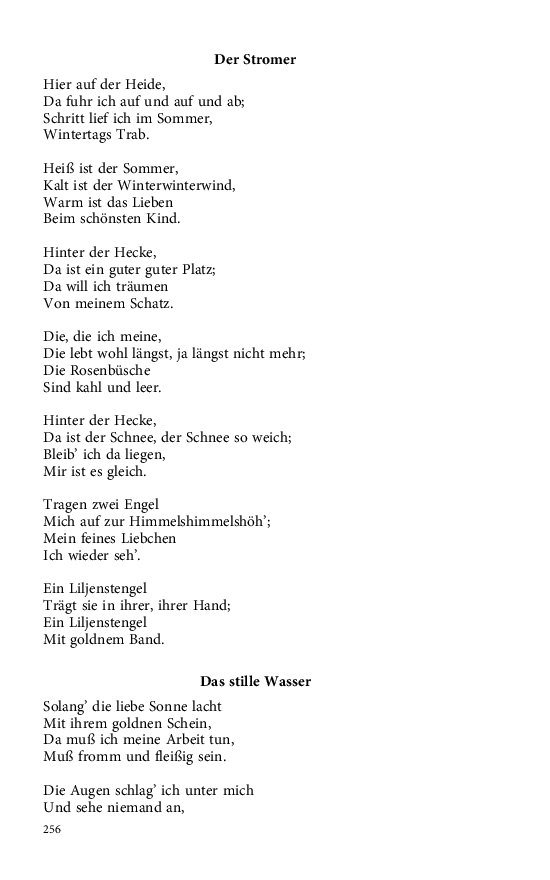 Der Stromer

Hier auf der Heide,
Da fuhr ich auf und auf und ab;
Schritt lief ich im Sommer,
Wintertags Trab.

Heiß ist der Sommer,
Kalt ist der Winterwinterwind,
Warm ist das Lieben
Beim schönsten Kind.

Hinter der Hecke,
Da ist ein guter guter Platz;
Da will ich träumen
Von meinem Schatz.

Die, die ich meine,
Die lebt wohl längst, ja längst nicht mehr;
Die Rosenbüsche
Sind kahl und leer.

Hinter der Hecke,
Da ist der Schnee, der Schnee so weich;
Bleib' ich da liegen,
Mir ist es gleich.

Tragen zwei Engel
Mich auf zur Himmelshimmelshöh';
Mein feines Liebchen
Ich wieder seh'.

Ein Liljenstengel
Trägt sie in ihrer, ihrer Hand;
Ein Liljenstengel
Mit goldnem Band.

Das stille Wasser

Solang' die liebe Sonne lacht
Mit ihrem goldnen Schein,
Da muß ich meine Arbeit tun,
Muß fromm und fleißig sein.

Die Augen schlag' ich unter mich
Und sehe niemand an,

256